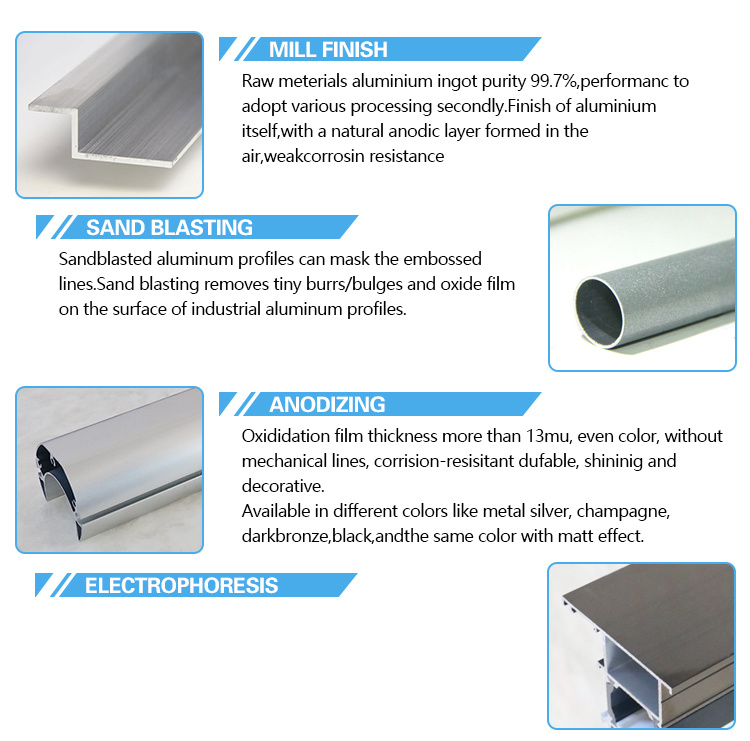 MILL FINISH

Raw meterials aluminium ingot purity 99.7%,performanc to adopt various processing secondly.Finish of aluminium itself,with a natural anodic layer formed in the air,weakcorrosin resistance

SAND BLASTING

Sandblasted aluminum profiles can mask the embossed lines.Sand blasting removes tiny burrs/bulges and oxide film on the surface of industrial aluminum profiles.

ANODIZING

Oxididation film thickness more than 13mu, even color, without mechanical lines, corrision-resisitant dufable, shininig and decorative.

Available in different colors like metal silver, champagne, darkbronze,black,andthe same color with matt effect.

ELECTROPHORESIS